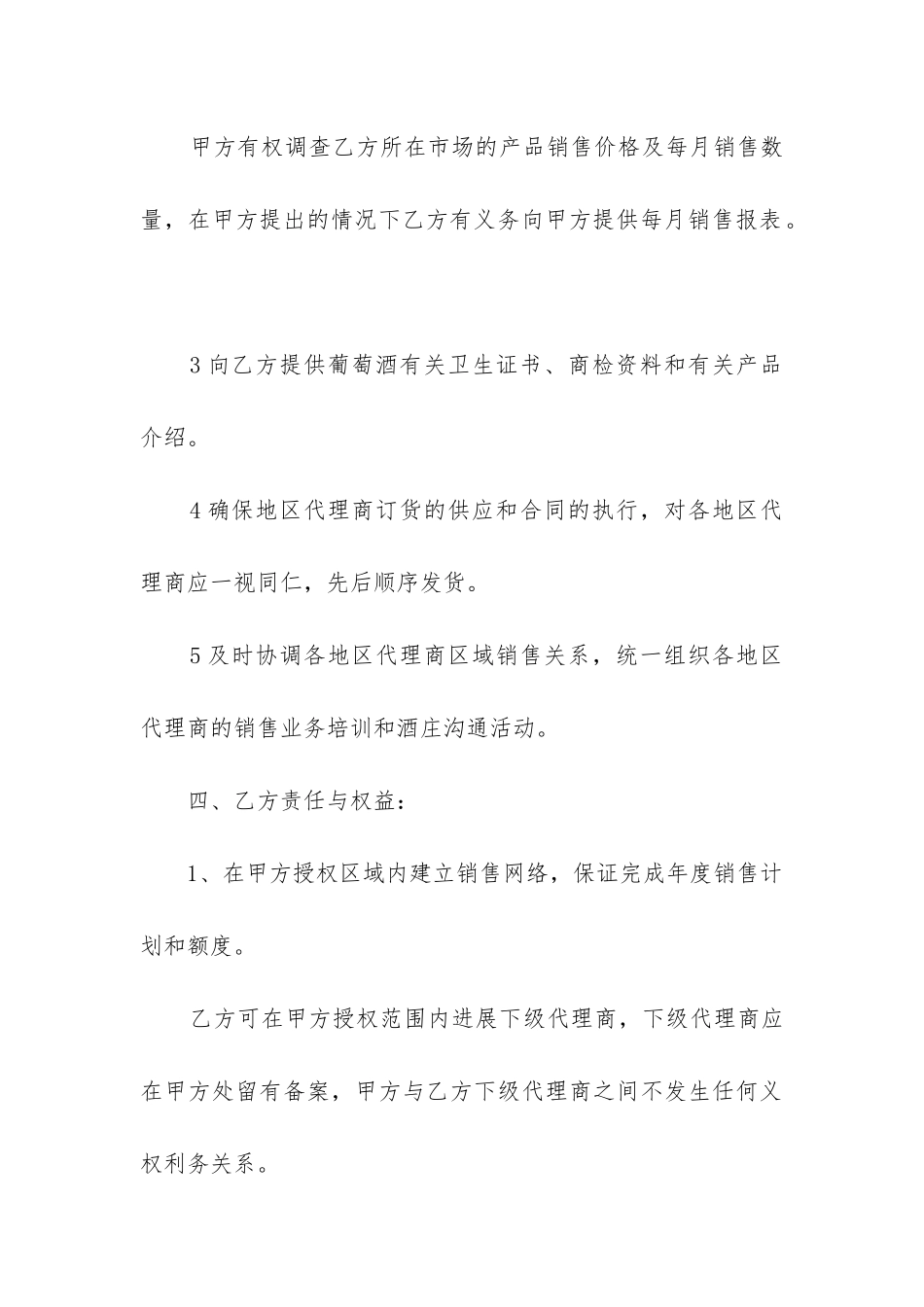 甲方有权调查乙方所在市场的产品销售价格及每月销售数量，在甲方提出的情况下乙方有义务向甲方提供每月销售报表。

3 向乙方提供葡萄酒有关卫生证书、商检资料和有关产品介绍。

4 确保地区代理商订货的供应和合同的执行，对各地区代理商应一视同仁，先后顺序发货。

5 及时协调各地区代理商区域销售关系，统一组织各地区代理商的销售业务培训和酒庄沟通活动。

四、乙方责任与权益：

1、在甲方授权区域内建立销售网络，保证完成年度销售计划和额度。

乙方可在甲方授权范围内进展下级代理商，下级代理商应在甲方处留有备案，甲方与乙方下级代理商之间不发生任何义权利务关系。